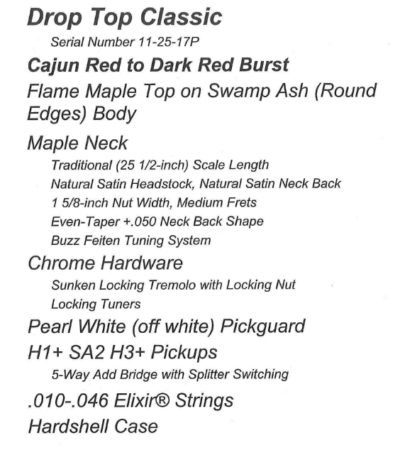 Drop Top Classic
Serial Number 11-25-17P
Cajun Red to Dark Red Burst
Flame Maple Top on Swamp Ash (Round Edges) Body
Maple Neck
Traditional (25 1/2-inch) Scale Length
Natural Satin Headstock, Natural Satin Neck Back
1 5/8-inch Nut Width, Medium Frets
Even-Taper +.050 Neck Back Shape
Buzz Feiten Tuning System
Chrome Hardware
Sunken Locking Tremolo with Locking Nut
Locking Tuners
Pearl White (off white) Pickguard
H1+ SA2 H3+ Pickups
5-Way Add Bridge with Splitter Switching
.010-.046 Elixir® Strings
Hardshell Case